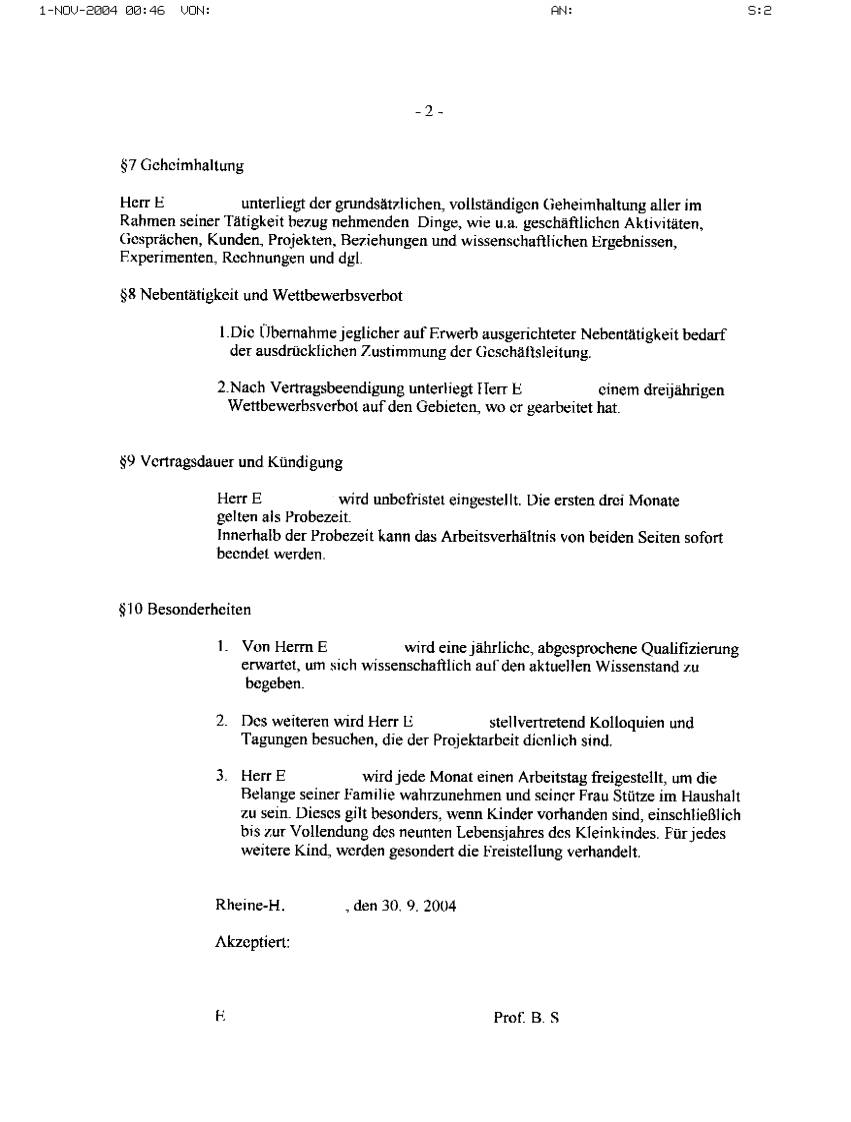 1-NOV-2004 00:46 VON: AN: S:2

- 2 -

§7 Geheimhaltung

Herr E unterliegt der grundsätzlichen, vollständigen Geheimhaltung aller im Rahmen seiner Tätigkeit bezug nehmenden Dinge, wie u.a. geschäftlichen Aktivitäten, Gesprächen, Kunden, Projekten, Beziehungen und wissenschaftlichen Ergebnissen, Experimenten, Rechnungen und dgl.

§8 Nebentätigkeit und Wettbewerbsverbot

1.Die Übernahme jeglicher auf Erwerb ausgerichteter Nebentätigkeit bedarf der ausdrücklichen Zustimmung der Geschäftsleitung.

2.Nach Vertragsbeendigung unterliegt Herr E einem dreijährigen Wettbewerbsverbot auf den Gebieten, wo er gearbeitet hat.

§9 Vertragsdauer und Kündigung

Herr E wird unbefristet eingestellt. Die ersten drei Monate gelten als Probezeit.
Innerhalb der Probezeit kann das Arbeitsverhältnis von beiden Seiten sofort beendet werden.

§10 Besonderheiten

1. Von Herrn E wird eine jährliche, abgesprochene Qualifizierung erwartet, um sich wissenschaftlich auf den aktuellen Wissenstand zu begeben.

2. Des weiteren wird Herr E stellvertretend Kolloquien und Tagungen besuchen, die der Projektarbeit dienlich sind.

3. Herr E wird jede Monat einen Arbeitstag freigestellt, um die Belange seiner Familie wahrzunehmen und seiner Frau Stütze im Haushalt zu sein. Dieses gilt besonders, wenn Kinder vorhanden sind, einschließlich bis zur Vollendung des neunten Lebensjahres des Kleinkindes. Für jedes weitere Kind, werden gesondert die Freistellung verhandelt.

Rheine-H. , den 30. 9. 2004

Akzeptiert:

E Prof. B. S